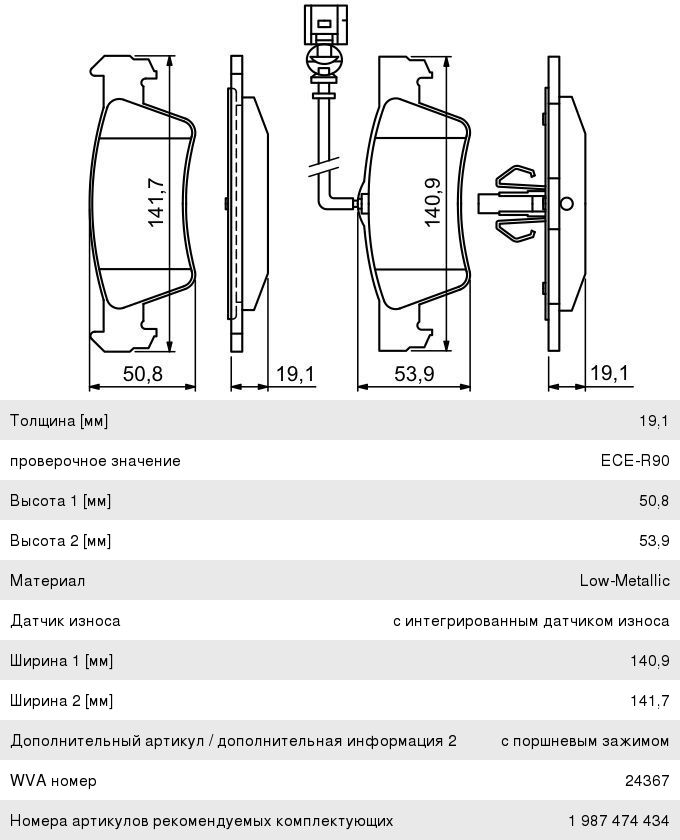 141,7

140,9

50,8

19,1

53,9

19,1

| | |
|---|---|
| Толщина [мм] | 19,1 |
| проверочное значение | ECE-R90 |
| Высота 1 [мм] | 50,8 |
| Высота 2 [мм] | 53,9 |
| Материал | Low-Metallic |
| Датчик износа | с интегрированным датчиком износа |
| Ширина 1 [мм] | 140,9 |
| Ширина 2 [мм] | 141,7 |
| Дополнительный артикул / дополнительная информация 2 | с поршневым зажимом |
| WVA номер | 24367 |
| Номера артикулов рекомендуемых комплектующих | 1 987 474 434 |